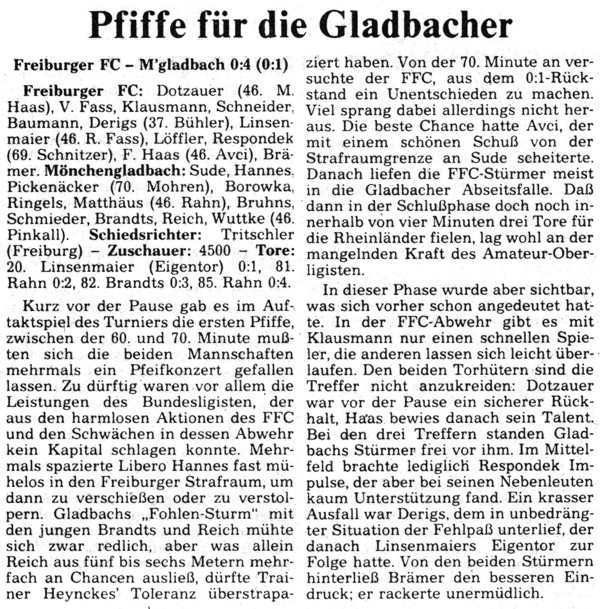 Pfiffe für die Gladbacher

Freiburger FC – M'gladbach 0:4 (0:1)

Freiburger FC: Dotzauer (46. M. Haas), V. Fass, Klausmann, Schneider, Baumann, Derigs (37. Bühler), Linsenmaier (46. R. Fass), Löffler, Respondek (69. Schnitzer), F. Haas (46. Avci), Brämer. Mönchengladbach: Sude, Hannes, Pickenäcker (70. Mohren), Borowka, Ringels, Matthäus (46. Rahn), Bruhns, Schmieder, Brandts, Reich, Wuttke (46. Pinkall). Schiedsrichter: Tritschler (Freiburg) – Zuschauer: 4500 – Tore: 20. Linsenmaier (Eigentor) 0:1, 81. Rahn 0:2, 82. Brandts 0:3, 85. Rahn 0:4.

Kurz vor der Pause gab es im Auftaktspiel des Turniers die ersten Pfiffe, zwischen der 60. und 70. Minute mußten sich die beiden Mannschaften mehrmals ein Pfeifkonzert gefallen lassen. Zu dürftig waren vor allem die Leistungen des Bundesligisten, der aus den harmlosen Aktionen des FFC und den Schwächen in dessen Abwehr kein Kapital schlagen konnte. Mehrmals spazierte Libero Hannes fast mühelos in den Freiburger Strafraum, um dann zu verschießen oder zu verstolpern. Gladbachs „Fohlen-Sturm" mit den jungen Brandts und Reich mühte sich zwar redlich, aber was allein Reich aus fünf bis sechs Metern mehrfach an Chancen ausließ, dürfte Trainer Heynckes' Toleranz überstrapaziert haben. Von der 70. Minute an versuchte der FFC, aus dem 0:1-Rückstand ein Unentschieden zu machen. Viel sprang dabei allerdings nicht heraus. Die beste Chance hatte Avci, der mit einem schönen Schuß von der Strafraumgrenze an Sude scheiterte. Danach liefen die FFC-Stürmer meist in die Gladbacher Abseitsfalle. Daß dann in der Schlußphase doch noch innerhalb von vier Minuten drei Tore für die Rheinländer fielen, lag wohl an der mangelnden Kraft des Amateur-Oberligisten.

In dieser Phase wurde aber sichtbar, was sich vorher schon angedeutet hatte. In der FFC-Abwehr gibt es mit Klausmann nur einen schnellen Spieler, die anderen lassen sich leicht überlaufen. Den beiden Torhütern sind die Treffer nicht anzukreiden: Dotzauer war vor der Pause ein sicherer Rückhalt, Haas bewies danach sein Talent. Bei den drei Treffern standen Gladbachs Stürmer frei vor ihm. Im Mittelfeld brachte lediglich Respondek Impulse, der aber bei seinen Nebenleuten kaum Unterstützung fand. Ein krasser Ausfall war Derigs, dem in unbedrängter Situation der Fehlpaß unterlief, der danach Linsenmaiers Eigentor zur Folge hatte. Von den beiden Stürmern hinterließ Brämer den besseren Eindruck; er rackerte unermüdlich.